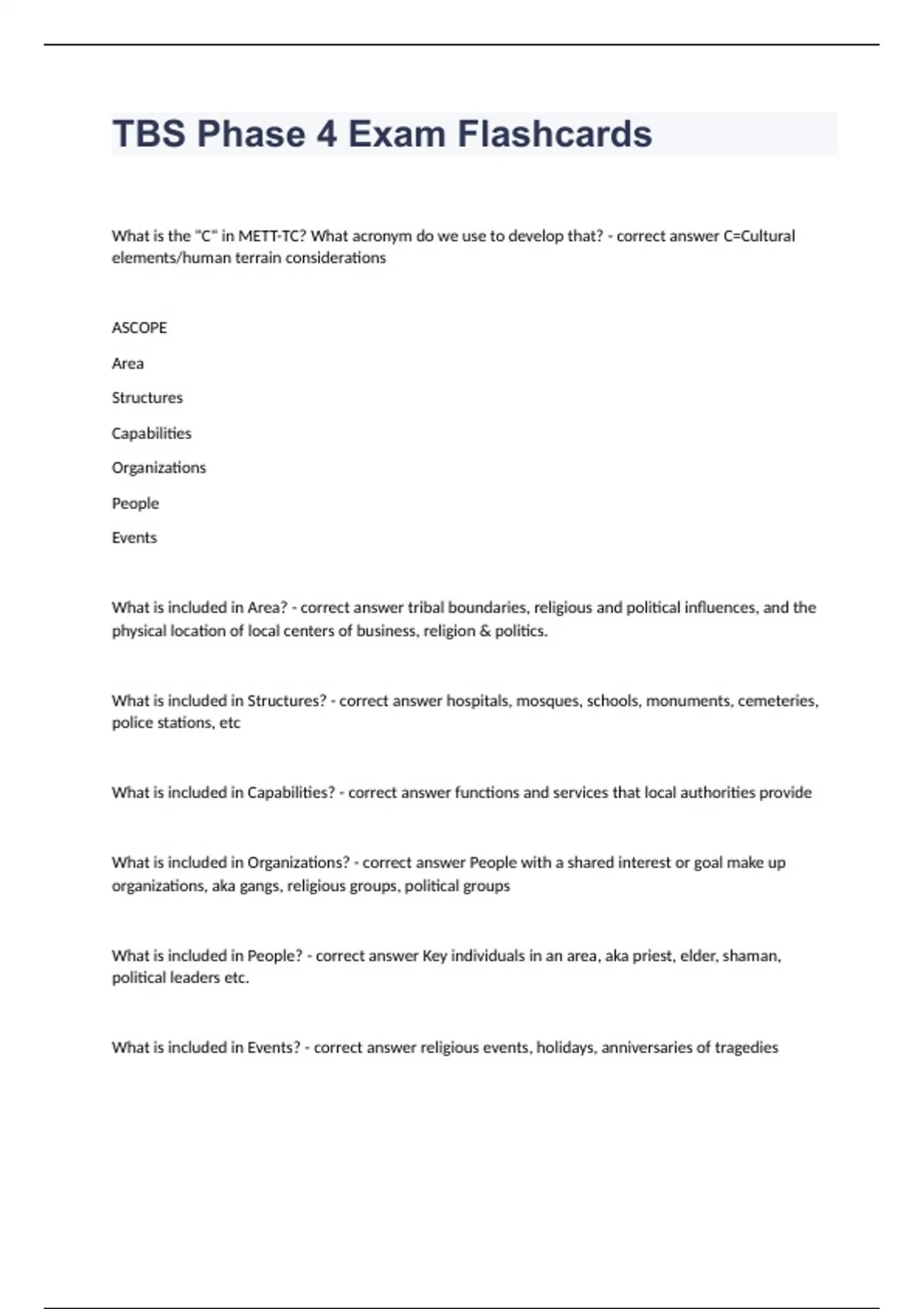 TBS Phase 4 Exam Flashcards

What is the "C" in METT-TC? What acronym do we use to develop that? - correct answer C=Cultural elements/human terrain considerations

ASCOPE

Area

Structures

Capabilities

Organizations

People

Events

What is included in Area? - correct answer tribal boundaries, religious and political influences, and the physical location of local centers of business, religion & politics.

What is included in Structures? - correct answer hospitals, mosques, schools, monuments, cemeteries, police stations, etc

What is included in Capabilities? - correct answer functions and services that local authorities provide

What is included in Organizations? - correct answer People with a shared interest or goal make up organizations, aka gangs, religious groups, political groups

What is included in People? - correct answer Key individuals in an area, aka priest, elder, shaman, political leaders etc.

What is included in Events? - correct answer religious events, holidays, anniversaries of tragedies